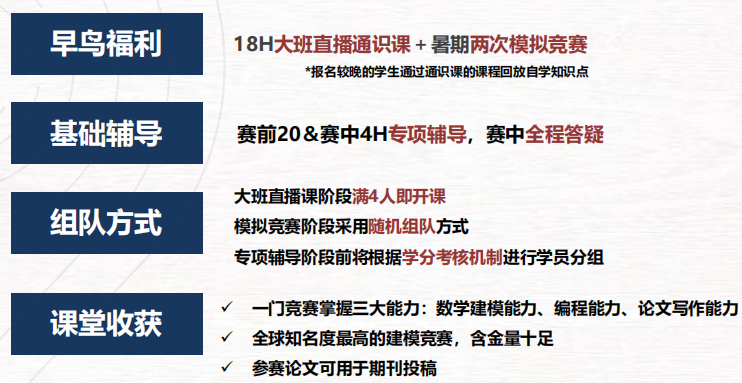 早鸟福利

18H大班直播通识课 + 暑期两次模拟竞赛

*报名较晚的学生通过通识课的课程回放自学知识点

基础辅导

赛前20＆赛中4H专项辅导，赛中全程答疑

组队方式

大班直播课阶段满4人即开课

模拟竞赛阶段采用随机组队方式

专项辅导阶段前将根据学分考核机制进行学员分组

课堂收获

✓ 一门竞赛掌握三大能力：数学建模能力、编程能力、论文写作能力

✓ 全球知名度最高的建模竞赛，含金量十足

✓ 参赛论文可用于期刊投稿